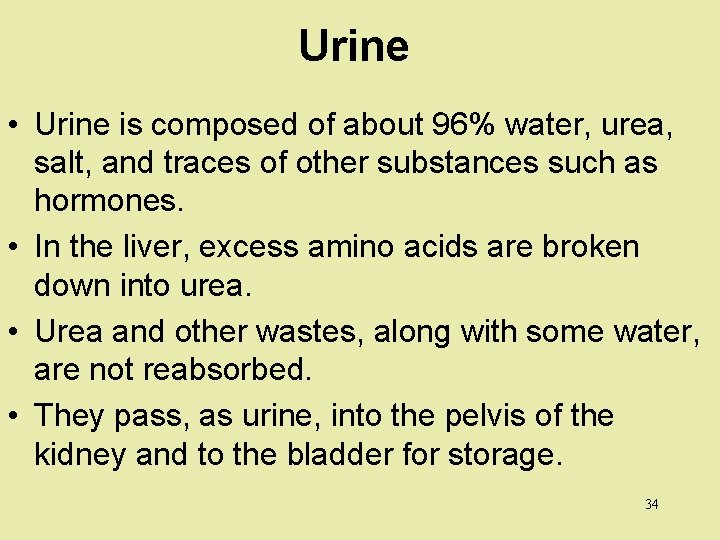 Urine

• Urine is composed of about 96% water, urea, salt, and traces of other substances such as hormones.
• In the liver, excess amino acids are broken down into urea.
• Urea and other wastes, along with some water, are not reabsorbed.
• They pass, as urine, into the pelvis of the kidney and to the bladder for storage.

34